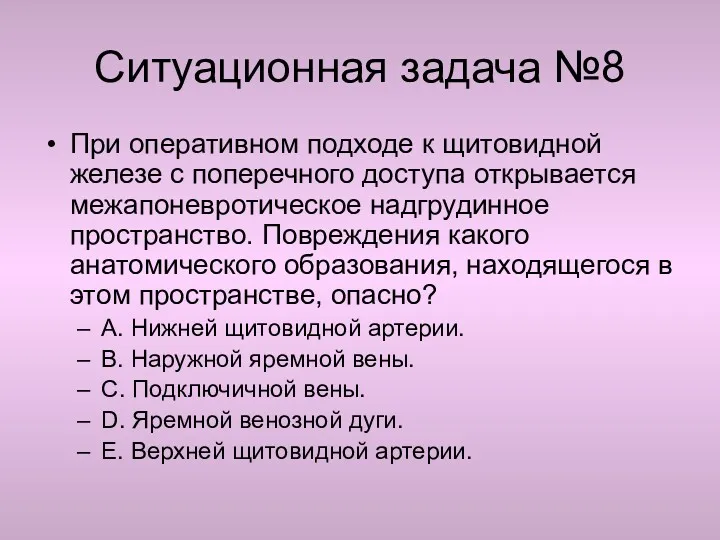 Ситуационная задача №8

• При оперативном подходе к щитовидной железе с поперечного доступа открывается межапоневротическое надгрудинное пространство. Повреждения какого анатомического образования, находящегося в этом пространстве, опасно?
– А. Нижней щитовидной артерии.
– В. Наружной яремной вены.
– С. Подключичной вены.
– D. Яремной венозной дуги.
– Е. Верхней щитовидной артерии.